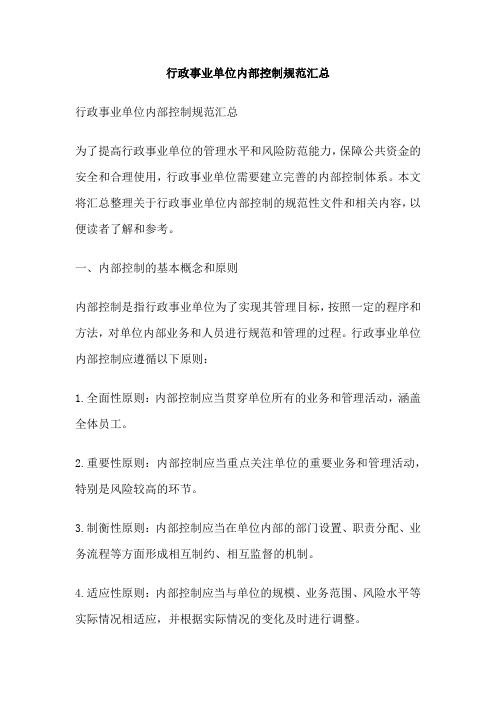 行政事业单位内部控制规范汇总

行政事业单位内部控制规范汇总

为了提高行政事业单位的管理水平和风险防范能力，保障公共资金的安全和合理使用，行政事业单位需要建立完善的内部控制体系。本文将汇总整理关于行政事业单位内部控制的规范性文件和相关内容，以便读者了解和参考。

一、内部控制的基本概念和原则

内部控制是指行政事业单位为了实现其管理目标，按照一定的程序和方法，对单位内部业务和人员进行规范和管理的过程。行政事业单位内部控制应遵循以下原则：

1.全面性原则：内部控制应当贯穿单位所有的业务和管理活动，涵盖全体员工。

2.重要性原则：内部控制应当重点关注单位的重要业务和管理活动，特别是风险较高的环节。

3.制衡性原则：内部控制应当在单位内部的部门设置、职责分配、业务流程等方面形成相互制约、相互监督的机制。

4.适应性原则：内部控制应当与单位的规模、业务范围、风险水平等实际情况相适应，并根据实际情况的变化及时进行调整。